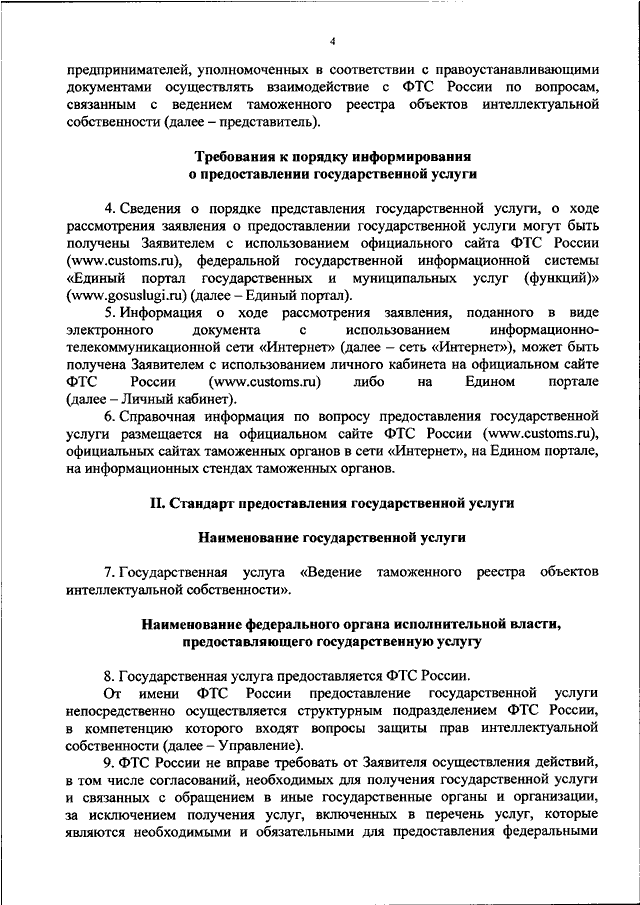 4

предпринимателей, уполномоченных в соответствии с правоустанавливающими документами осуществлять взаимодействие с ФТС России по вопросам, связанным с ведением таможенного реестра объектов интеллектуальной собственности (далее – представитель).

Требования к порядку информирования о предоставлении государственной услуги

4. Сведения о порядке представления государственной услуги, о ходе рассмотрения заявления о предоставлении государственной услуги могут быть получены Заявителем с использованием официального сайта ФТС России (www.customs.ru), федеральной государственной информационной системы «Единый портал государственных и муниципальных услуг (функций)» (www.gosuslugi.ru) (далее – Единый портал).

5. Информация о ходе рассмотрения заявления, поданного в виде электронного документа с использованием информационно-телекоммуникационной сети «Интернет» (далее – сеть «Интернет»), может быть получена Заявителем с использованием личного кабинета на официальном сайте ФТС России (www.customs.ru) либо на Едином портале (далее – Личный кабинет).

6. Справочная информация по вопросу предоставления государственной услуги размещается на официальном сайте ФТС России (www.customs.ru), официальных сайтах таможенных органов в сети «Интернет», на Едином портале, на информационных стендах таможенных органов.

II. Стандарт предоставления государственной услуги

Наименование государственной услуги

7. Государственная услуга «Ведение таможенного реестра объектов интеллектуальной собственности».

Наименование федерального органа исполнительной власти, предоставляющего государственную услугу

8. Государственная услуга предоставляется ФТС России.

От имени ФТС России предоставление государственной услуги непосредственно осуществляется структурным подразделением ФТС России, в компетенцию которого входят вопросы защиты прав интеллектуальной собственности (далее – Управление).

9. ФТС России не вправе требовать от Заявителя осуществления действий, в том числе согласований, необходимых для получения государственной услуги и связанных с обращением в иные государственные органы и организации, за исключением получения услуг, включенных в перечень услуг, которые являются необходимыми и обязательными для предоставления федеральными